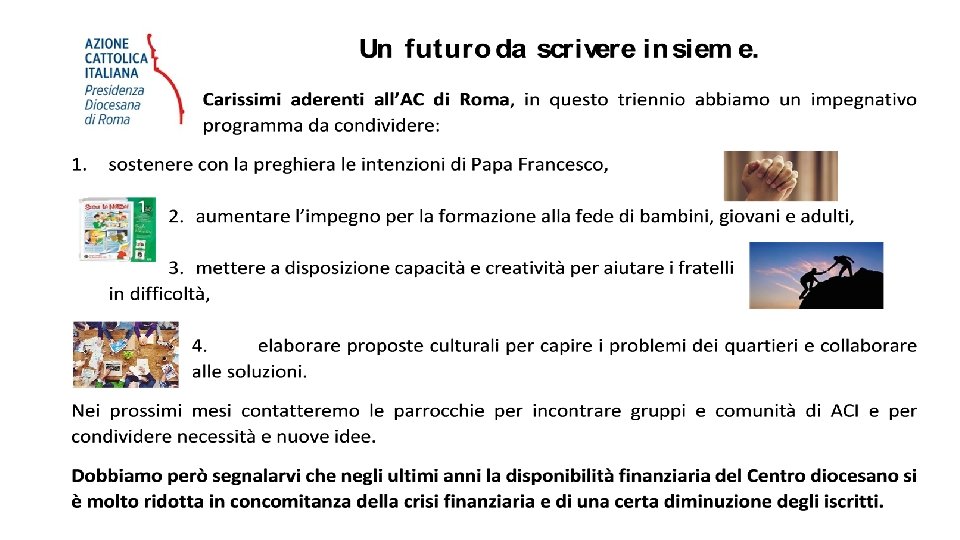 AZIONE CATTOLICA ITALIANA
Presidenza Diocesana di Roma

Un futuro da scrivere insieme.

Carissimi aderenti all'AC di Roma, in questo triennio abbiamo un impegnativo programma da condividere:

1. sostenere con la preghiera le intenzioni di Papa Francesco,

2. aumentare l'impegno per la formazione alla fede di bambini, giovani e adulti,

3. mettere a disposizione capacità e creatività per aiutare i fratelli in difficoltà,

4. elaborare proposte culturali per capire i problemi dei quartieri e collaborare alle soluzioni.

Nei prossimi mesi contatteremo le parrocchie per incontrare gruppi e comunità di ACI e per condividere necessità e nuove idee.

Dobbiamo però segnalarvi che negli ultimi anni la disponibilità finanziaria del Centro diocesano si è molto ridotta in concomitanza della crisi finanziaria e di una certa diminuzione degli iscritti.